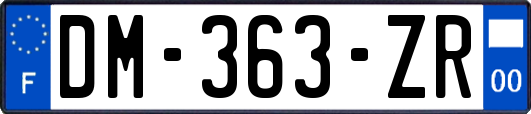 F

DM-363-ZR

00